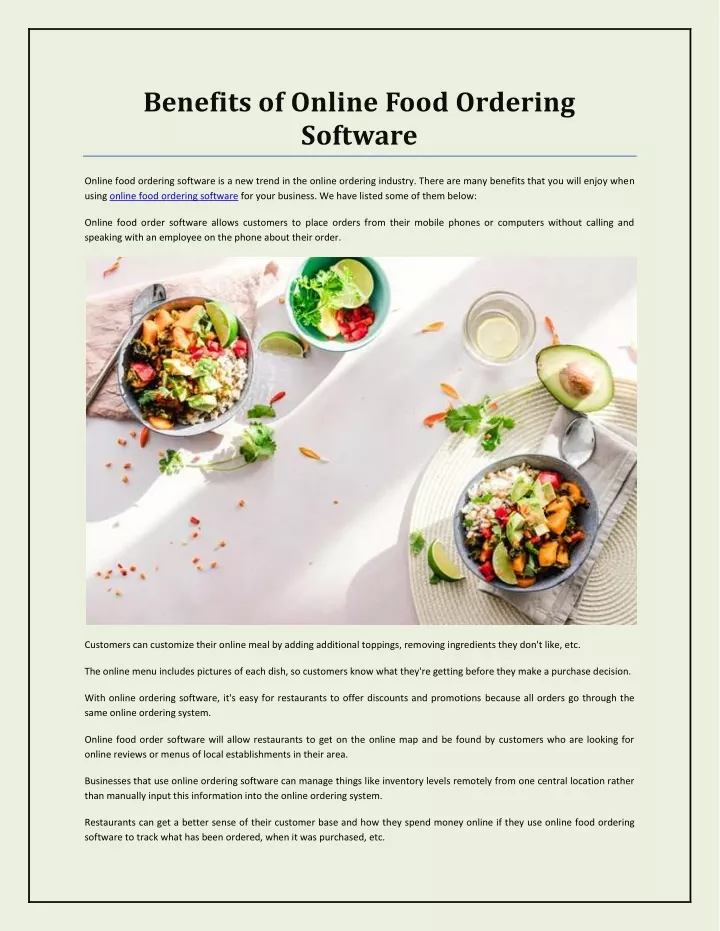 Benefits of Online Food Ordering Software

Online food ordering software is a new trend in the online ordering industry. There are many benefits that you will enjoy when using online food ordering software for your business. We have listed some of them below:

Online food order software allows customers to place orders from their mobile phones or computers without calling and speaking with an employee on the phone about their order.

Customers can customize their online meal by adding additional toppings, removing ingredients they don't like, etc.

The online menu includes pictures of each dish, so customers know what they're getting before they make a purchase decision.

With online ordering software, it's easy for restaurants to offer discounts and promotions because all orders go through the same online ordering system.

Online food order software will allow restaurants to get on the online map and be found by customers who are looking for online reviews or menus of local establishments in their area.

Businesses that use online ordering software can manage things like inventory levels remotely from one central location rather than manually input this information into the online ordering system.

Restaurants can get a better sense of their customer base and how they spend money online if they use online food ordering software to track what has been ordered, when it was purchased, etc.